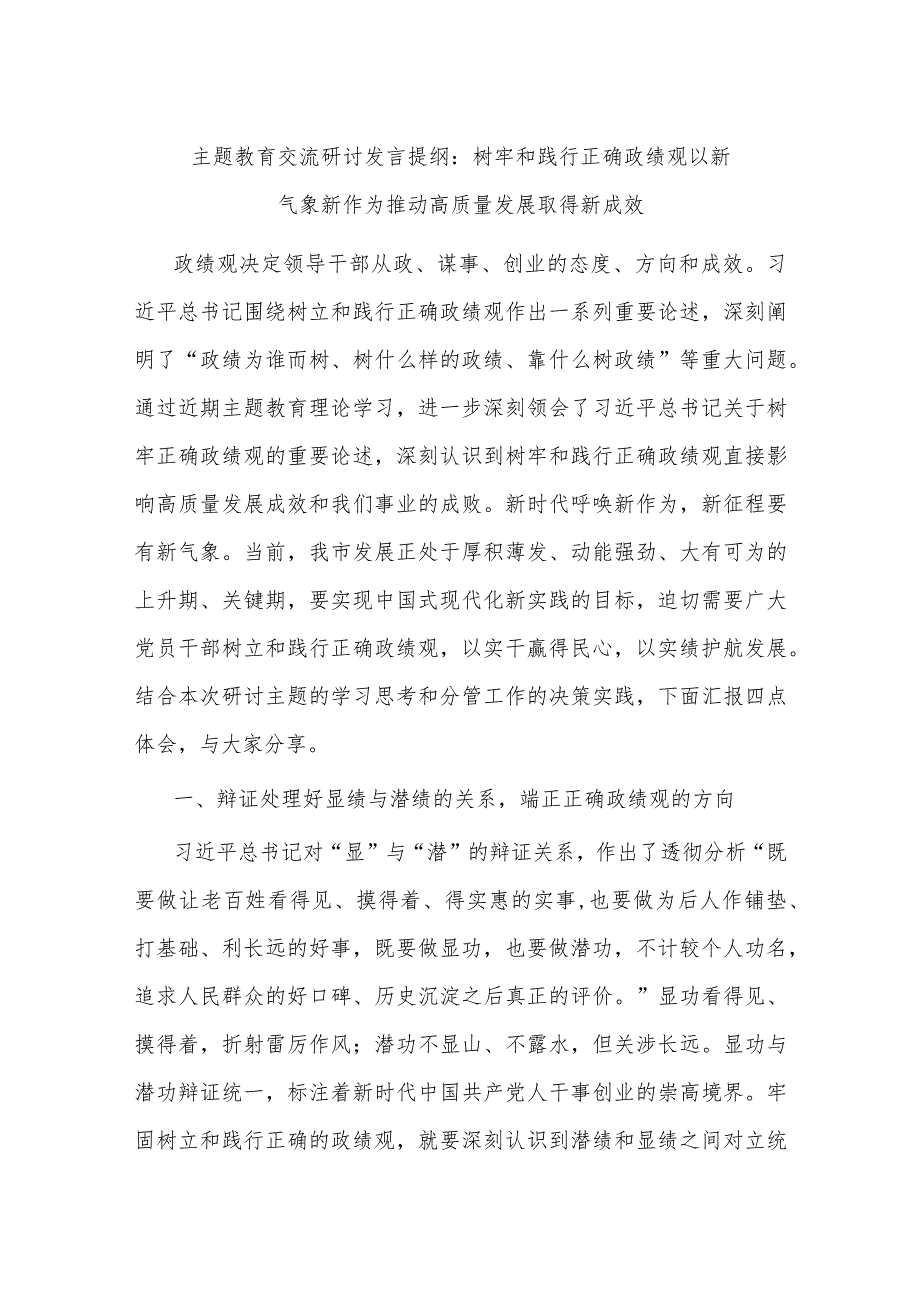 主题教育交流研讨发言提纲：树牢和践行正确政绩观以新气象新作为推动高质量发展取得新成效

政绩观决定领导干部从政、谋事、创业的态度、方向和成效。习近平总书记围绕树立和践行正确政绩观作出一系列重要论述，深刻阐明了“政绩为谁而树、树什么样的政绩、靠什么树政绩”等重大问题。通过近期主题教育理论学习，进一步深刻领会了习近平总书记关于树牢正确政绩观的重要论述，深刻认识到树牢和践行正确政绩观直接影响高质量发展成效和我们事业的成败。新时代呼唤新作为，新征程要有新气象。当前，我市发展正处于厚积薄发、动能强劲、大有可为的上升期、关键期，要实现中国式现代化新实践的目标，迫切需要广大党员干部树立和践行正确政绩观，以实干赢得民心，以实绩护航发展。结合本次研讨主题的学习思考和分管工作的决策实践，下面汇报四点体会，与大家分享。

一、辩证处理好显绩与潜绩的关系，端正正确政绩观的方向

习近平总书记对“显”与“潜”的辩证关系，作出了透彻分析“既要做让老百姓看得见、摸得着、得实惠的实事，也要做为后人作铺垫、打基础、利长远的好事，既要做显功，也要做潜功，不计较个人功名，追求人民群众的好口碑、历史沉淀之后真正的评价。”显功看得见、摸得着，折射雷厉作风；潜功不显山、不露水，但关涉长远。显功与潜功辩证统一，标注着新时代中国共产党人干事创业的崇高境界。牢固树立和践行正确的政绩观，就要深刻认识到潜绩和显绩之间对立统